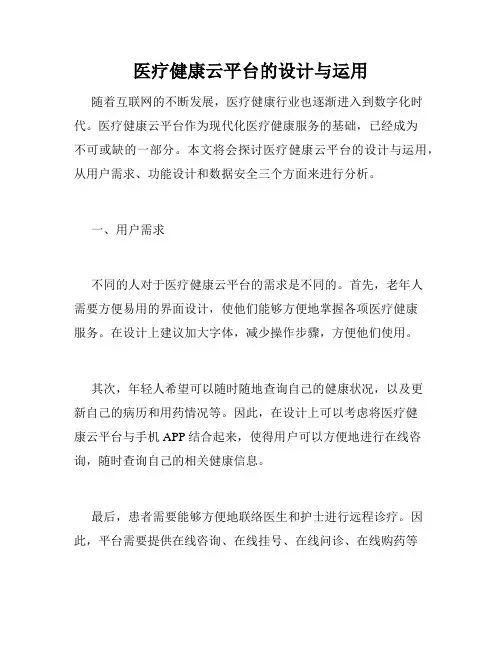 医疗健康云平台的设计与运用

随着互联网的不断发展，医疗健康行业也逐渐进入到数字化时代。医疗健康云平台作为现代化医疗健康服务的基础，已经成为不可或缺的一部分。本文将会探讨医疗健康云平台的设计与运用，从用户需求、功能设计和数据安全三个方面来进行分析。

一、用户需求

不同的人对于医疗健康云平台的需求是不同的。首先，老年人需要方便易用的界面设计，使他们能够方便地掌握各项医疗健康服务。在设计上建议加大字体，减少操作步骤，方便他们使用。

其次，年轻人希望可以随时随地查询自己的健康状况，以及更新自己的病历和用药情况等。因此，在设计上可以考虑将医疗健康云平台与手机 APP 结合起来，使得用户可以方便地进行在线咨询，随时查询自己的相关健康信息。

最后，患者需要能够方便地联络医生和护士进行远程诊疗。因此，平台需要提供在线咨询、在线挂号、在线问诊、在线购药等